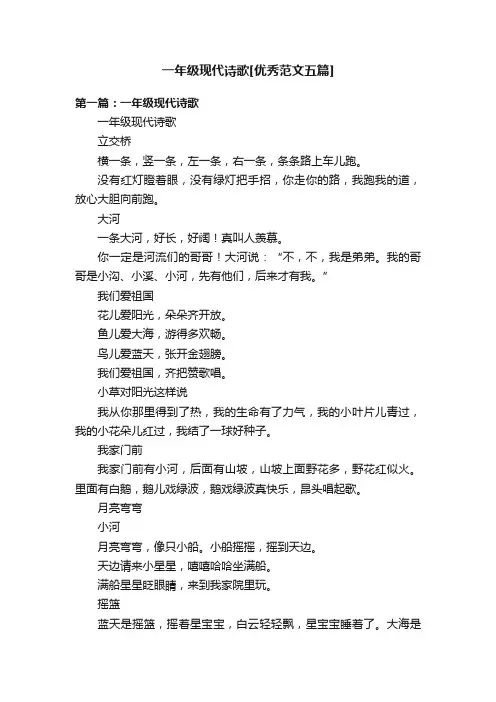 一年级现代诗歌[优秀范文五篇]

第一篇：一年级现代诗歌

一年级现代诗歌

立交桥

横一条，竖一条，左一条，右一条，条条路上车儿跑。

没有红灯瞪着眼，没有绿灯把手招，你走你的路，我跑我的道，放心大胆向前跑。

大河

一条大河，好长，好阔！真叫人羡慕。

你一定是河流们的哥哥！大河说：“不，不，我是弟弟。我的哥哥是小沟、小溪、小河，先有他们，后来才有我。”

我们爱祖国

花儿爱阳光，朵朵齐开放。

鱼儿爱大海，游得多欢畅。

鸟儿爱蓝天，张开金翅膀。

我们爱祖国，齐把赞歌唱。

小草对阳光这样说

我从你那里得到了热，我的生命有了力气，我的小叶片儿青过，我的小花朵儿红过，我结了一球好种子。

我家门前

我家门前有小河，后面有山坡，山坡上面野花多，野花红似火。里面有白鹅，鹅儿戏绿波，鹅戏绿波真快乐，昂头唱起歌。

月亮弯弯

小河

月亮弯弯，像只小船。小船摇摇，摇到天边。

天边请来小星星，嘻嘻哈哈坐满船。

满船星星眨眼睛，来到我家院里玩。

摇篮

蓝天是摇篮，摇着星宝宝，白云轻轻飘，星宝宝睡着了。大海是